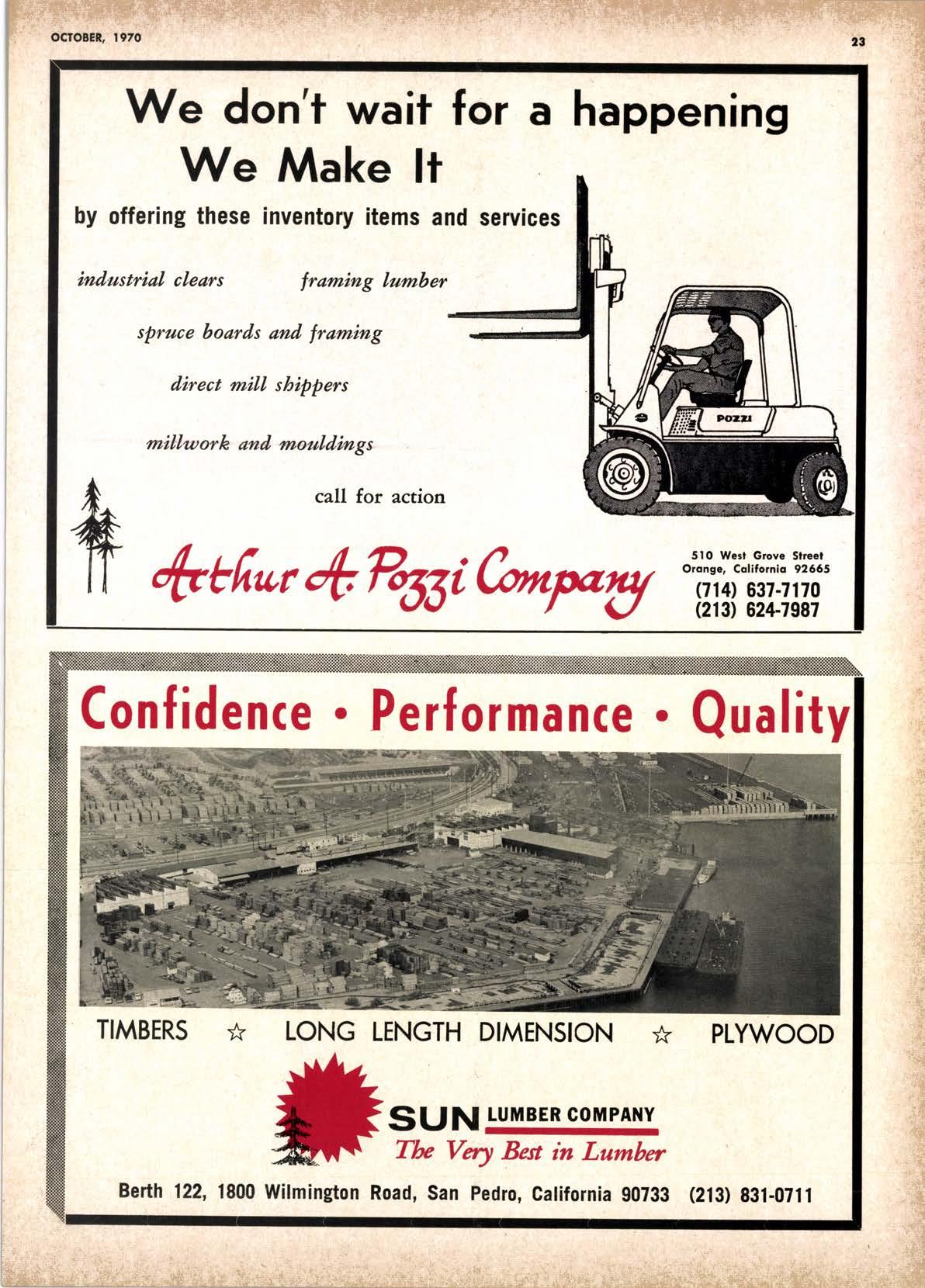 OCTOBER, 1970

23

We don't wait for a happening
We Make It

by offering these inventory items and services

industrial clears

framing lumber

spruce boards and framing

direct mill shippers

millwork and mouldings

call for action

POZZI

Arthur A. Pozzi Company

510 West Grove Street
Orange, California 92665
(714) 637-7170
(213) 624-7987

Confidence • Performance • Quality

TIMBERS ☆ LONG LENGTH DIMENSION ☆ PLYWOOD

SUN LUMBER COMPANY
The Very Best in Lumber

Berth 122, 1800 Wilmington Road, San Pedro, California 90733 (213) 831-0711